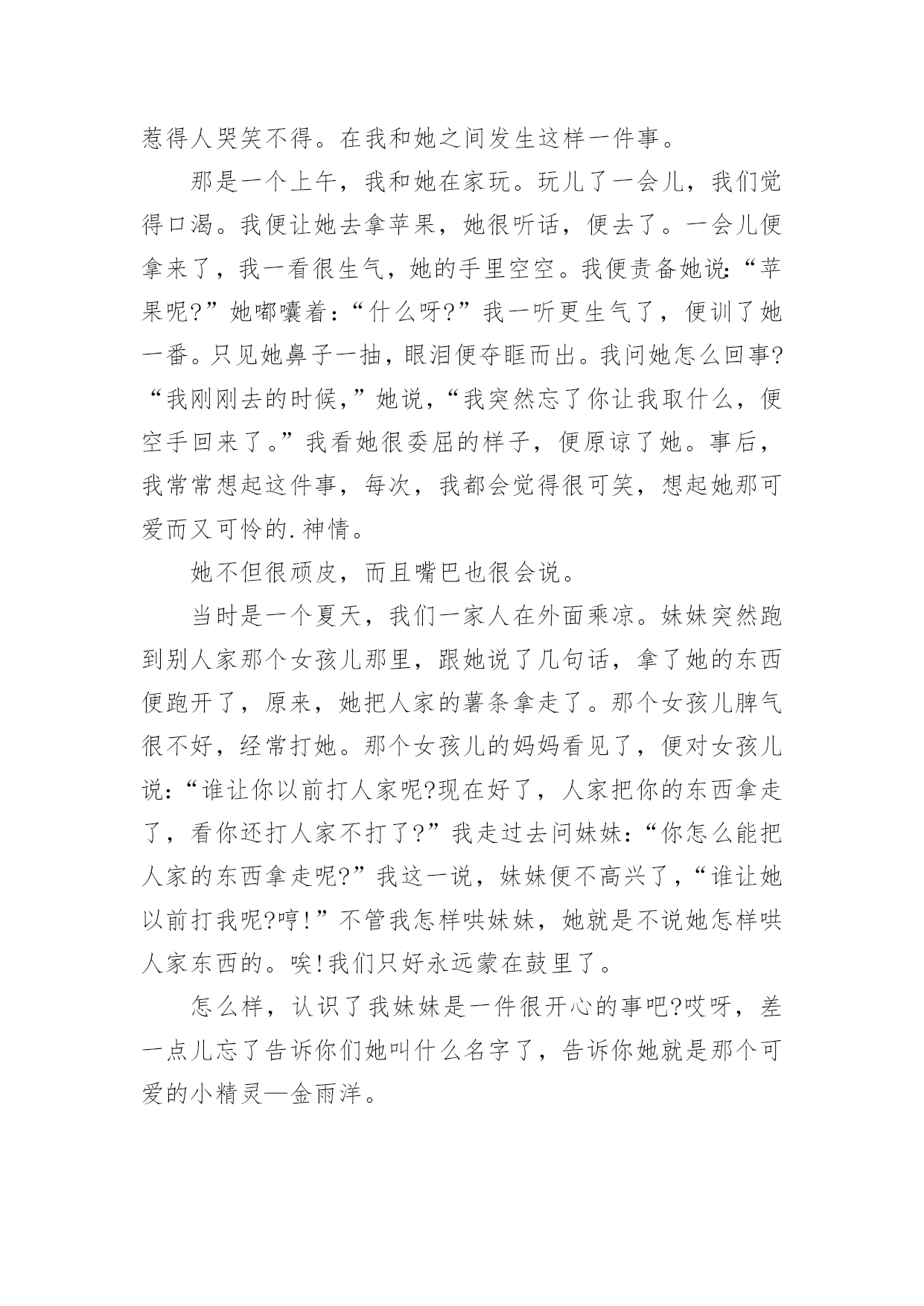 惹得人哭笑不得。在我和她之间发生这样一件事。

那是一个上午，我和她在家玩。玩儿了一会儿，我们觉得口渴。我便让她去拿苹果，她很听话，便去了。一会儿便拿来了，我一看很生气，她的手里空空。我便责备她说:“苹果呢?”她嘟囔着:“什么呀?”我一听更生气了，便训了她一番。只见她鼻子一抽，眼泪便夺眶而出。我问她怎么回事?“我刚刚去的时候,”她说,“我突然忘了你让我取什么，便空手回来了。”我看她很委屈的样子，便原谅了她。事后，我常常想起这件事，每次，我都会觉得很可笑，想起她那可爱而又可怜的.神情。

她不但很顽皮，而且嘴巴也很会说。

当时是一个夏天，我们一家人在外面乘凉。妹妹突然跑到别人家那个女孩儿那里，跟她说了几句话，拿了她的东西便跑开了，原来，她把人家的薯条拿走了。那个女孩儿脾气很不好，经常打她。那个女孩儿的妈妈看见了，便对女孩儿说:“谁让你以前打人家呢?现在好了，人家把你的东西拿走了，看你还打人家不打了?”我走过去问妹妹:“你怎么能把人家的东西拿走呢?”我这一说，妹妹便不高兴了,“谁让她以前打我呢?哼!”不管我怎样哄妹妹，她就是不说她怎样哄人家东西的。唉!我们只好永远蒙在鼓里了。

怎么样，认识了我妹妹是一件很开心的事吧?哎呀，差一点儿忘了告诉你们她叫什么名字了，告诉你她就是那个可爱的小精灵—金雨洋。